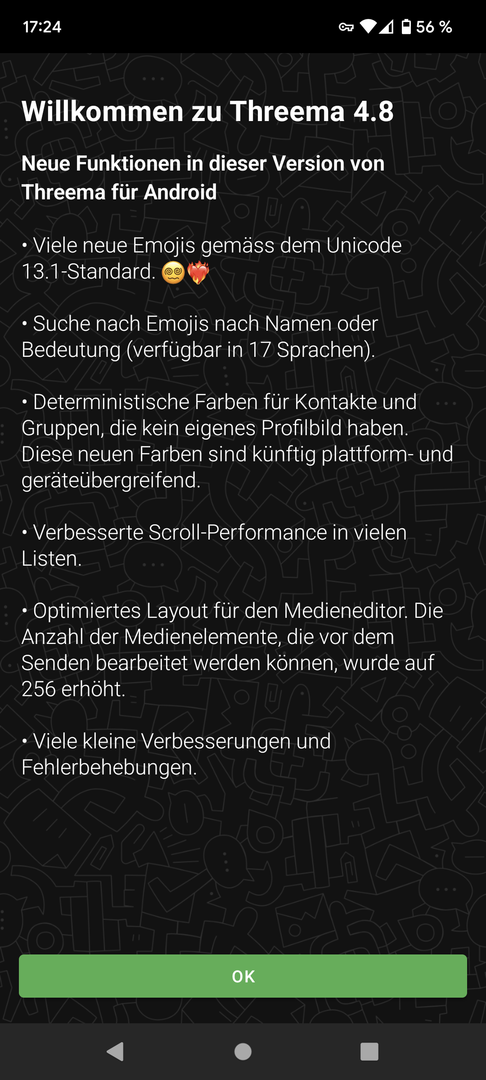 17:24 56 %

Willkommen zu Threema 4.8

Neue Funktionen in dieser Version von Threema für Android

• Viele neue Emojis gemäss dem Unicode 13.1-Standard. 😵‍💫❤️‍🔥

• Suche nach Emojis nach Namen oder Bedeutung (verfügbar in 17 Sprachen).

• Deterministische Farben für Kontakte und Gruppen, die kein eigenes Profilbild haben. Diese neuen Farben sind künftig plattform- und geräteübergreifend.

• Verbesserte Scroll-Performance in vielen Listen.

• Optimiertes Layout für den Medieneditor. Die Anzahl der Medienelemente, die vor dem Senden bearbeitet werden können, wurde auf 256 erhöht.

• Viele kleine Verbesserungen und Fehlerbehebungen.

OK